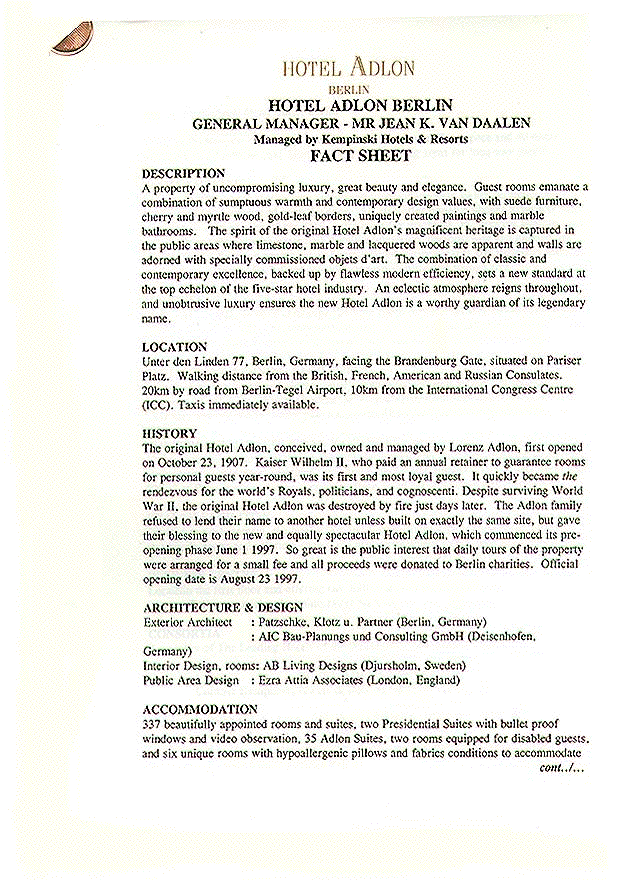 HOTEL ADLON
BERLIN
HOTEL ADLON BERLIN
GENERAL MANAGER - MR JEAN K. VAN DAALEN
Managed by Kempinski Hotels & Resorts
FACT SHEET

DESCRIPTION
A property of uncompromising luxury, great beauty and elegance. Guest rooms emanate a combination of sumptuous warmth and contemporary design values, with suede furniture, cherry and myrtle wood, gold-leaf borders, uniquely created paintings and marble bathrooms. The spirit of the original Hotel Adlon's magnificent heritage is captured in the public areas where limestone, marble and lacquered woods are apparent and walls are adorned with specially commissioned objets d'art. The combination of classic and contemporary excellence, backed up by flawless modern efficiency, sets a new standard at the top echelon of the five-star hotel industry. An eclectic atmosphere reigns throughout, and unobtrusive luxury ensures the new Hotel Adlon is a worthy guardian of its legendary name.

LOCATION
Unter den Linden 77, Berlin, Germany, facing the Brandenburg Gate, situated on Pariser Platz. Walking distance from the British, French, American and Russian Consulates. 20km by road from Berlin-Tegel Airport, 10km from the International Congress Centre (ICC). Taxis immediately available.

HISTORY
The original Hotel Adlon, conceived, owned and managed by Lorenz Adlon, first opened on October 23, 1907. Kaiser Wilhelm II, who paid an annual retainer to guarantee rooms for personal guests year-round, was its first and most loyal guest. It quickly became the rendezvous for the world's Royals, politicians, and cognoscenti. Despite surviving World War II, the original Hotel Adlon was destroyed by fire just days later. The Adlon family refused to lend their name to another hotel unless built on exactly the same site, but gave their blessing to the new and equally spectacular Hotel Adlon, which commenced its pre-opening phase June 1 1997. So great is the public interest that daily tours of the property were arranged for a small fee and all proceeds were donated to Berlin charities. Official opening date is August 23 1997.

ARCHITECTURE & DESIGN
Exterior Architect : Patzschke, Klotz u. Partner (Berlin, Germany)
: AIC Bau-Planungs und Consulting GmbH (Deisenhofen, Germany)
Interior Design, rooms: AB Living Designs (Djursholm, Sweden)
Public Area Design : Ezra Attia Associates (London, England)

ACCOMMODATION
337 beautifully appointed rooms and suites, two Presidential Suites with bullet proof windows and video observation, 35 Adlon Suites, two rooms equipped for disabled guests, and six unique rooms with hypoallergenic pillows and fabrics conditions to accommodate
cont../...